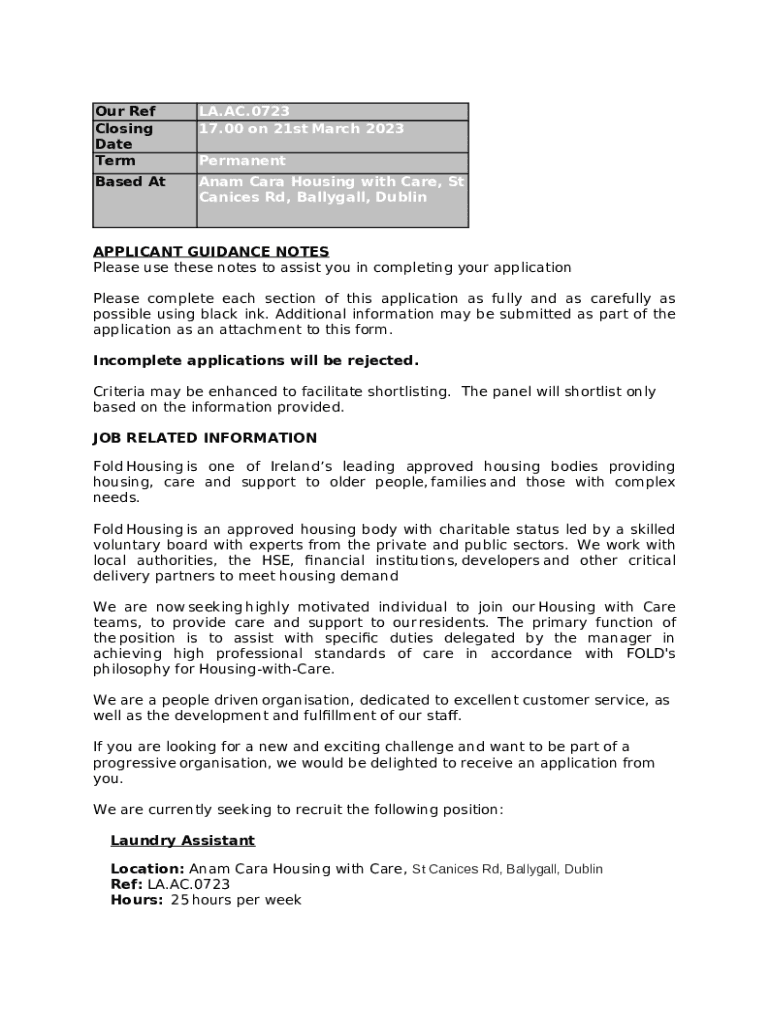 | Our Ref | LA.AC.0723 |
|---|---|
| Closing Date | 17.00 on 21st March 2023 |
| Term | Permanent |
| Based At | Anam Cara Housing with Care, St Canices Rd, Ballygall, Dublin |

APPLICANT GUIDANCE NOTES
Please use these notes to assist you in completing your application

Please complete each section of this application as fully and as carefully as possible using black ink. Additional information may be submitted as part of the application as an attachment to this form.

Incomplete applications will be rejected.

Criteria may be enhanced to facilitate shortlisting. The panel will shortlist only based on the information provided.

JOB RELATED INFORMATION

Fold Housing is one of Ireland's leading approved housing bodies providing housing, care and support to older people, families and those with complex needs.

Fold Housing is an approved housing body with charitable status led by a skilled voluntary board with experts from the private and public sectors. We work with local authorities, the HSE, financial institutions, developers and other critical delivery partners to meet housing demand

We are now seeking highly motivated individual to join our Housing with Care teams, to provide care and support to our residents. The primary function of the position is to assist with specific duties delegated by the manager in achieving high professional standards of care in accordance with FOLD's philosophy for Housing-with-Care.

We are a people driven organisation, dedicated to excellent customer service, as well as the development and fulfillment of our staff.

If you are looking for a new and exciting challenge and want to be part of a progressive organisation, we would be delighted to receive an application from you.

We are currently seeking to recruit the following position:

Laundry Assistant

Location: Anam Cara Housing with Care, St Canices Rd, Ballygall, Dublin
Ref: LA.AC.0723
Hours: 25 hours per week